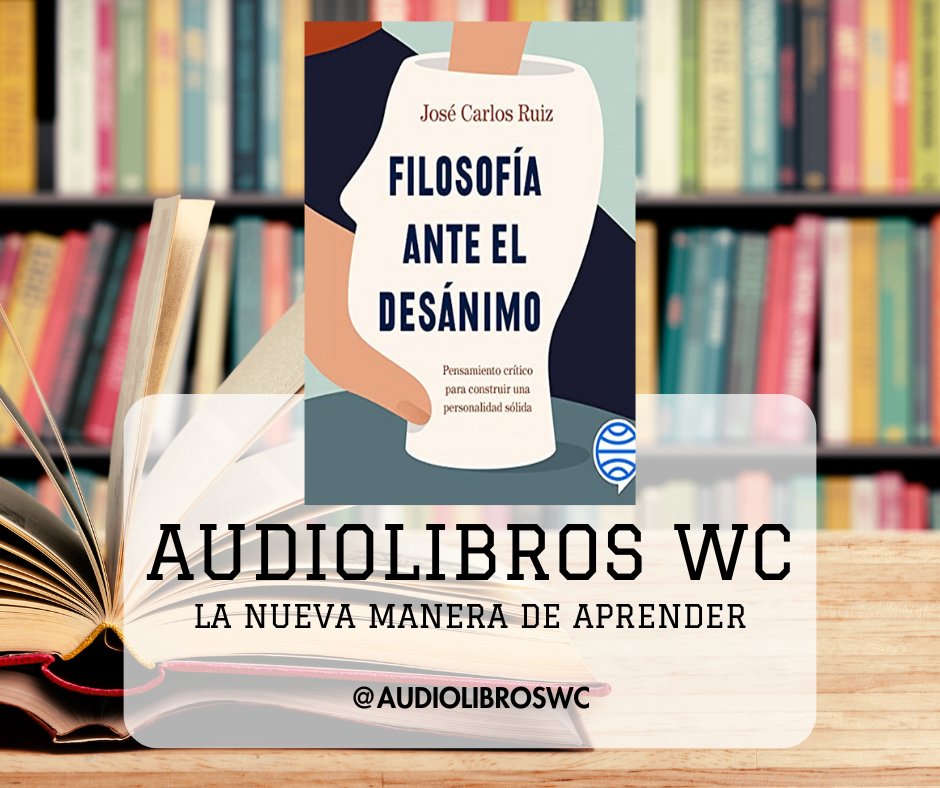 José Carlos Ruiz

FILOSOFÍA ANTE EL DESÁNIMO

Pensamiento crítico para construir una personalidad sólida

AUDIOLIBROS WC

LA NUEVA MANERA DE APRENDER

@AUDIOLIBROSWC